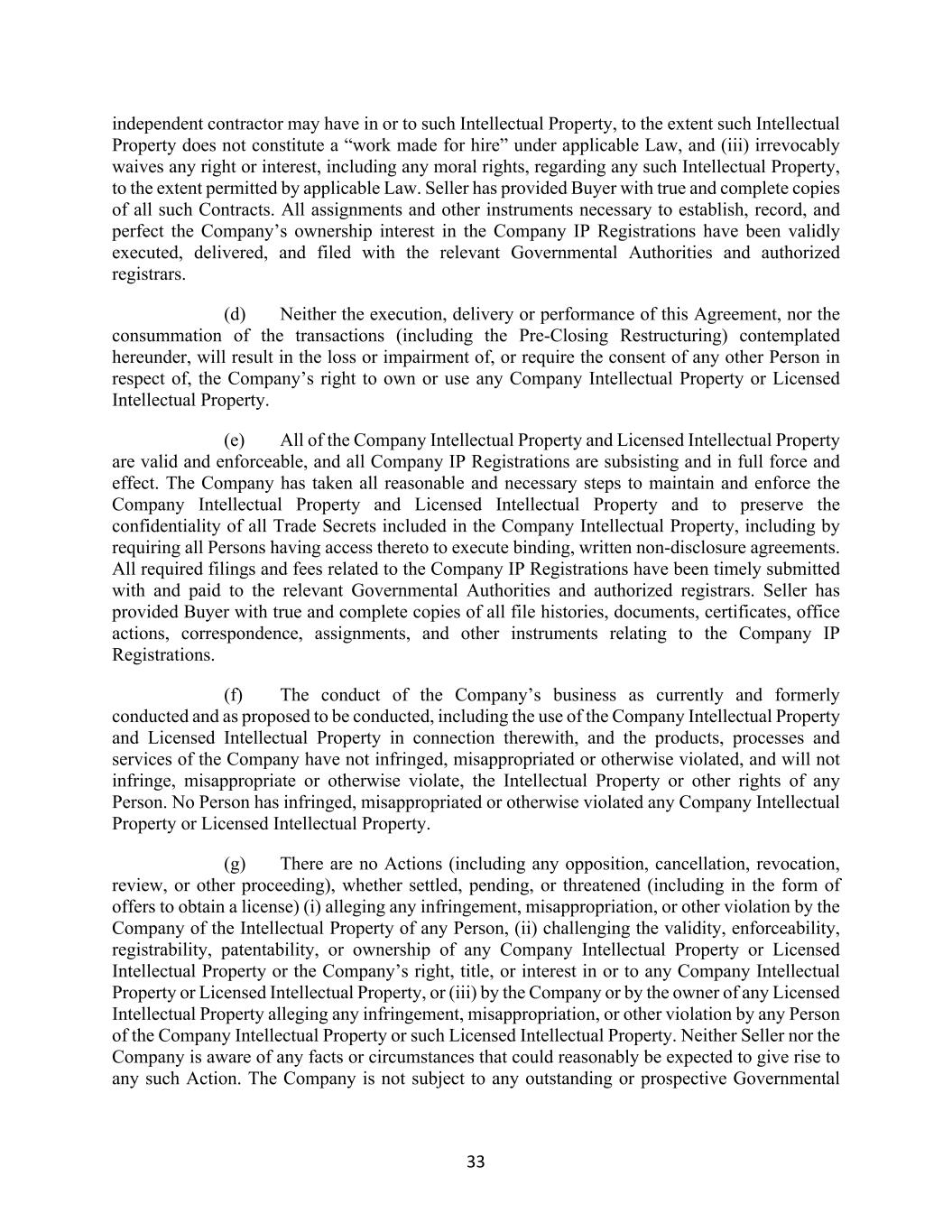 independent contractor may have in or to such Intellectual Property, to the extent such Intellectual Property does not constitute a “work made for hire” under applicable Law, and (iii) irrevocably waives any right or interest, including any moral rights, regarding any such Intellectual Property, to the extent permitted by applicable Law. Seller has provided Buyer with true and complete copies of all such Contracts. All assignments and other instruments necessary to establish, record, and perfect the Company’s ownership interest in the Company IP Registrations have been validly executed, delivered, and filed with the relevant Governmental Authorities and authorized registrars.

(d) Neither the execution, delivery or performance of this Agreement, nor the consummation of the transactions (including the Pre-Closing Restructuring) contemplated hereunder, will result in the loss or impairment of, or require the consent of any other Person in respect of, the Company’s right to own or use any Company Intellectual Property or Licensed Intellectual Property.

(e) All of the Company Intellectual Property and Licensed Intellectual Property are valid and enforceable, and all Company IP Registrations are subsisting and in full force and effect. The Company has taken all reasonable and necessary steps to maintain and enforce the Company Intellectual Property and Licensed Intellectual Property and to preserve the confidentiality of all Trade Secrets included in the Company Intellectual Property, including by requiring all Persons having access thereto to execute binding, written non-disclosure agreements. All required filings and fees related to the Company IP Registrations have been timely submitted with and paid to the relevant Governmental Authorities and authorized registrars. Seller has provided Buyer with true and complete copies of all file histories, documents, certificates, office actions, correspondence, assignments, and other instruments relating to the Company IP Registrations.

(f) The conduct of the Company’s business as currently and formerly conducted and as proposed to be conducted, including the use of the Company Intellectual Property and Licensed Intellectual Property in connection therewith, and the products, processes and services of the Company have not infringed, misappropriated or otherwise violated, and will not infringe, misappropriate or otherwise violate, the Intellectual Property or other rights of any Person. No Person has infringed, misappropriated or otherwise violated any Company Intellectual Property or Licensed Intellectual Property.

(g) There are no Actions (including any opposition, cancellation, revocation, review, or other proceeding), whether settled, pending, or threatened (including in the form of offers to obtain a license) (i) alleging any infringement, misappropriation, or other violation by the Company of the Intellectual Property of any Person, (ii) challenging the validity, enforceability, registrability, patentability, or ownership of any Company Intellectual Property or Licensed Intellectual Property or the Company’s right, title, or interest in or to any Company Intellectual Property or Licensed Intellectual Property, or (iii) by the Company or by the owner of any Licensed Intellectual Property alleging any infringement, misappropriation, or other violation by any Person of the Company Intellectual Property or such Licensed Intellectual Property. Neither Seller nor the Company is aware of any facts or circumstances that could reasonably be expected to give rise to any such Action. The Company is not subject to any outstanding or prospective Governmental

33